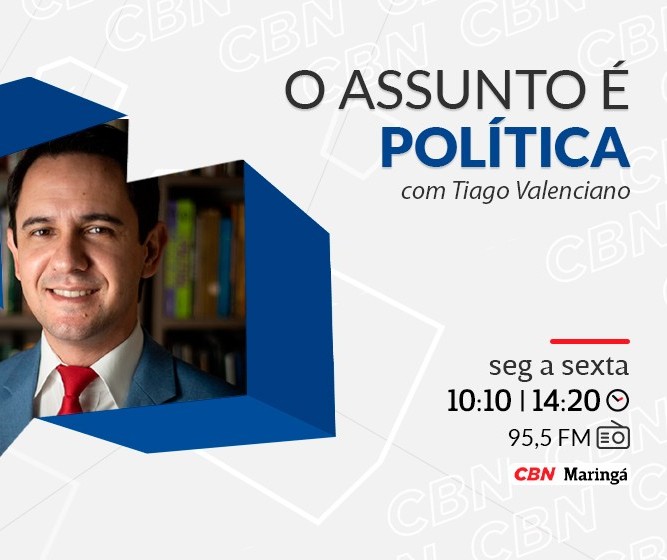 O ASSUNTO É
POLÍTICA
com Tiago Valenciano

seg a sexta
10:10 | 14:20
95,5 FM
CBN Maringá